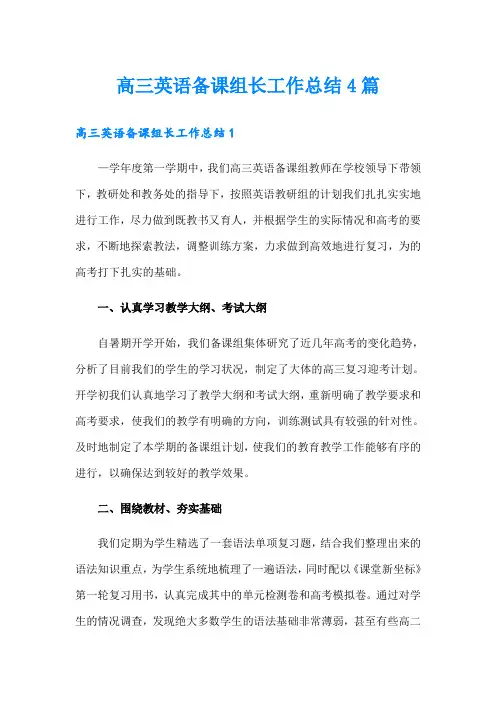 高三英语备课组长工作总结4篇

高三英语备课组长工作总结1

一学年度第一学期中，我们高三英语备课组教师在学校领导下带领下，教研处和教务处的指导下，按照英语教研组的计划我们扎扎实实地进行工作，尽力做到既教书又育人，并根据学生的实际情况和高考的要求，不断地探索教法，调整训练方案，力求做到高效地进行复习，为的高考打下扎实的基础。

一、认真学习教学大纲、考试大纲

自暑期开学开始，我们备课组集体研究了近几年高考的变化趋势，分析了目前我们的学生的学习状况，制定了大体的高三复习迎考计划。开学初我们认真地学习了教学大纲和考试大纲，重新明确了教学要求和高考要求，使我们的教学有明确的方向，训练测试具有较强的针对性。及时地制定了本学期的备课组计划，使我们的教育教学工作能够有序的进行，以确保达到较好的教学效果。

二、围绕教材、夯实基础

我们定期为学生精选了一套语法单项复习题，结合我们整理出来的语法知识重点，为学生系统地梳理了一遍语法，同时配以《课堂新坐标》第一轮复习用书，认真完成其中的单元检测卷和高考模拟卷。通过对学生的情况调查，发现绝大多数学生的语法基础非常薄弱，甚至有些高二